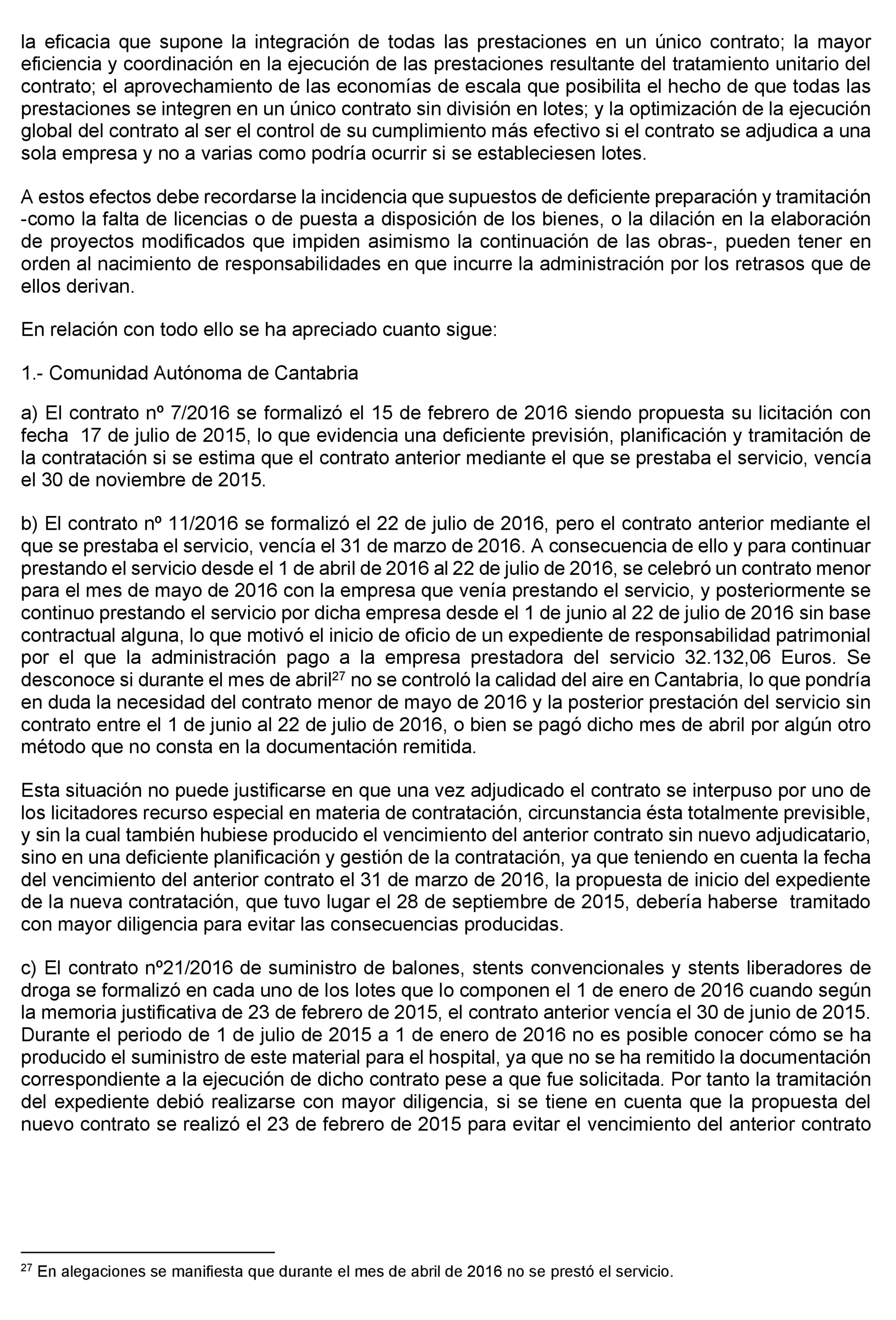 la eficacia que supone la integración de todas las prestaciones en un único contrato; la mayor eficiencia y coordinación en la ejecución de las prestaciones resultante del tratamiento unitario del contrato; el aprovechamiento de las economías de escala que posibilita el hecho de que todas las prestaciones se integren en un único contrato sin división en lotes; y la optimización de la ejecución global del contrato al ser el control de su cumplimiento más efectivo si el contrato se adjudica a una sola empresa y no a varias como podría ocurrir si se estableciesen lotes.

A estos efectos debe recordarse la incidencia que supuestos de deficiente preparación y tramitación -como la falta de licencias o de puesta a disposición de los bienes, o la dilación en la elaboración de proyectos modificados que impiden asimismo la continuación de las obras-, pueden tener en orden al nacimiento de responsabilidades en que incurre la administración por los retrasos que de ellos derivan.

En relación con todo ello se ha apreciado cuanto sigue:

1.- Comunidad Autónoma de Cantabria

a) El contrato nº 7/2016 se formalizó el 15 de febrero de 2016 siendo propuesta su licitación con fecha 17 de julio de 2015, lo que evidencia una deficiente previsión, planificación y tramitación de la contratación si se estima que el contrato anterior mediante el que se prestaba el servicio, vencía el 30 de noviembre de 2015.

b) El contrato nº 11/2016 se formalizó el 22 de julio de 2016, pero el contrato anterior mediante el que se prestaba el servicio, vencía el 31 de marzo de 2016. A consecuencia de ello y para continuar prestando el servicio desde el 1 de abril de 2016 al 22 de julio de 2016, se celebró un contrato menor para el mes de mayo de 2016 con la empresa que venía prestando el servicio, y posteriormente se continuo prestando el servicio por dicha empresa desde el 1 de junio al 22 de julio de 2016 sin base contractual alguna, lo que motivó el inicio de oficio de un expediente de responsabilidad patrimonial por el que la administración pago a la empresa prestadora del servicio 32.132,06 Euros. Se desconoce si durante el mes de abril$^{27}$ no se controló la calidad del aire en Cantabria, lo que pondría en duda la necesidad del contrato menor de mayo de 2016 y la posterior prestación del servicio sin contrato entre el 1 de junio al 22 de julio de 2016, o bien se pagó dicho mes de abril por algún otro método que no consta en la documentación remitida.

Esta situación no puede justificarse en que una vez adjudicado el contrato se interpuso por uno de los licitadores recurso especial en materia de contratación, circunstancia ésta totalmente previsible, y sin la cual también hubiese producido el vencimiento del anterior contrato sin nuevo adjudicatario, sino en una deficiente planificación y gestión de la contratación, ya que teniendo en cuenta la fecha del vencimiento del anterior contrato el 31 de marzo de 2016, la propuesta de inicio del expediente de la nueva contratación, que tuvo lugar el 28 de septiembre de 2015, debería haberse tramitado con mayor diligencia para evitar las consecuencias producidas.

c) El contrato nº21/2016 de suministro de balones, stents convencionales y stents liberadores de droga se formalizó en cada uno de los lotes que lo componen el 1 de enero de 2016 cuando según la memoria justificativa de 23 de febrero de 2015, el contrato anterior vencía el 30 de junio de 2015. Durante el periodo de 1 de julio de 2015 a 1 de enero de 2016 no es posible conocer cómo se ha producido el suministro de este material para el hospital, ya que no se ha remitido la documentación correspondiente a la ejecución de dicho contrato pese a que fue solicitada. Por tanto la tramitación del expediente debió realizarse con mayor diligencia, si se tiene en cuenta que la propuesta del nuevo contrato se realizó el 23 de febrero de 2015 para evitar el vencimiento del anterior contrato

$^{27}$ En alegaciones se manifiesta que durante el mes de abril de 2016 no se prestó el servicio.